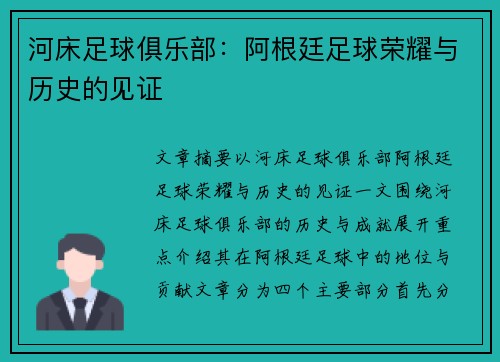 河床足球俱乐部：阿根廷足球荣耀与历史的见证

文章摘要以河床足球俱乐部阿根廷足球荣耀与历史的见证一文围绕河床足球俱乐部的历史与成就展开重点介绍其在阿根廷足球中的地位与贡献文章分为四个主要部分首先分